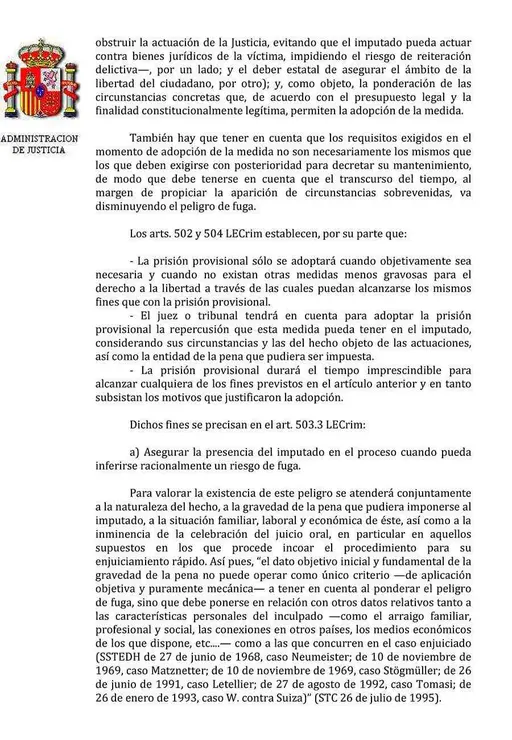 ADMINISTRACION DE JUSTICIA

obstruir la actuación de la Justicia, evitando que el imputado pueda actuar contra bienes jurídicos de la víctima, impidiendo el riesgo de reiteración delictiva—, por un lado; y el deber estatal de asegurar el ámbito de la libertad del ciudadano, por otro); y, como objeto, la ponderación de las circunstancias concretas que, de acuerdo con el presupuesto legal y la finalidad constitucionalmente legítima, permiten la adopción de la medida.

También hay que tener en cuenta que los requisitos exigidos en el momento de adopción de la medida no son necesariamente los mismos que los que deben exigirse con posterioridad para decretar su mantenimiento, de modo que debe tenerse en cuenta que el transcurso del tiempo, al margen de propiciar la aparición de circunstancias sobrevenidas, va disminuyendo el peligro de fuga.

Los arts. 502 y 504 LECrim establecen, por su parte que:

- La prisión provisional sólo se adoptará cuando objetivamente sea necesaria y cuando no existan otras medidas menos gravosas para el derecho a la libertad a través de las cuales puedan alcanzarse los mismos fines que con la prisión provisional.
- El juez o tribunal tendrá en cuenta para adoptar la prisión provisional la repercusión que esta medida pueda tener en el imputado, considerando sus circunstancias y las del hecho objeto de las actuaciones, así como la entidad de la pena que pudiera ser impuesta.
- La prisión provisional durará el tiempo imprescindible para alcanzar cualquiera de los fines previstos en el artículo anterior y en tanto subsistan los motivos que justificaron la adopción.

Dichos fines se precisan en el art. 503.3 LECrim:

a) Asegurar la presencia del imputado en el proceso cuando pueda inferirse racionalmente un riesgo de fuga.

Para valorar la existencia de este peligro se atenderá conjuntamente a la naturaleza del hecho, a la gravedad de la pena que pudiera imponerse al imputado, a la situación familiar, laboral y económica de éste, así como a la inminencia de la celebración del juicio oral, en particular en aquellos supuestos en los que procede incoar el procedimiento para su enjuiciamiento rápido. Así pues, "el dato objetivo inicial y fundamental de la gravedad de la pena no puede operar como único criterio —de aplicación objetiva y puramente mecánica— a tener en cuenta al ponderar el peligro de fuga, sino que debe ponerse en relación con otros datos relativos tanto a las características personales del inculpado —como el arraigo familiar, profesional y social, las conexiones en otros países, los medios económicos de los que dispone, etc....— como a las que concurren en el caso enjuiciado (SSTEDH de 27 de junio de 1968, caso Neumeister; de 10 de noviembre de 1969, caso Matznetter; de 10 de noviembre de 1969, caso Stögmüller; de 26 de junio de 1991, caso Letellier; de 27 de agosto de 1992, caso Tomasi; de 26 de enero de 1993, caso W. contra Suiza)" (STC 26 de julio de 1995).